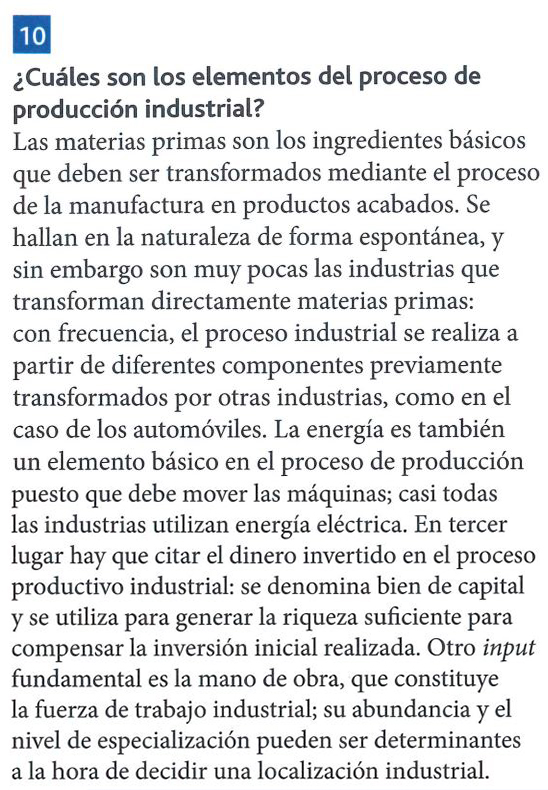 10

¿Cuáles son los elementos del proceso de producción industrial?

Las materias primas son los ingredientes básicos que deben ser transformados mediante el proceso de la manufactura en productos acabados. Se hallan en la naturaleza de forma espontánea, y sin embargo son muy pocas las industrias que transforman directamente materias primas: con frecuencia, el proceso industrial se realiza a partir de diferentes componentes previamente transformados por otras industrias, como en el caso de los automóviles. La energía es también un elemento básico en el proceso de producción puesto que debe mover las máquinas; casi todas las industrias utilizan energía eléctrica. En tercer lugar hay que citar el dinero invertido en el proceso productivo industrial: se denomina bien de capital y se utiliza para generar la riqueza suficiente para compensar la inversión inicial realizada. Otro input fundamental es la mano de obra, que constituye la fuerza de trabajo industrial; su abundancia y el nivel de especialización pueden ser determinantes a la hora de decidir una localización industrial.